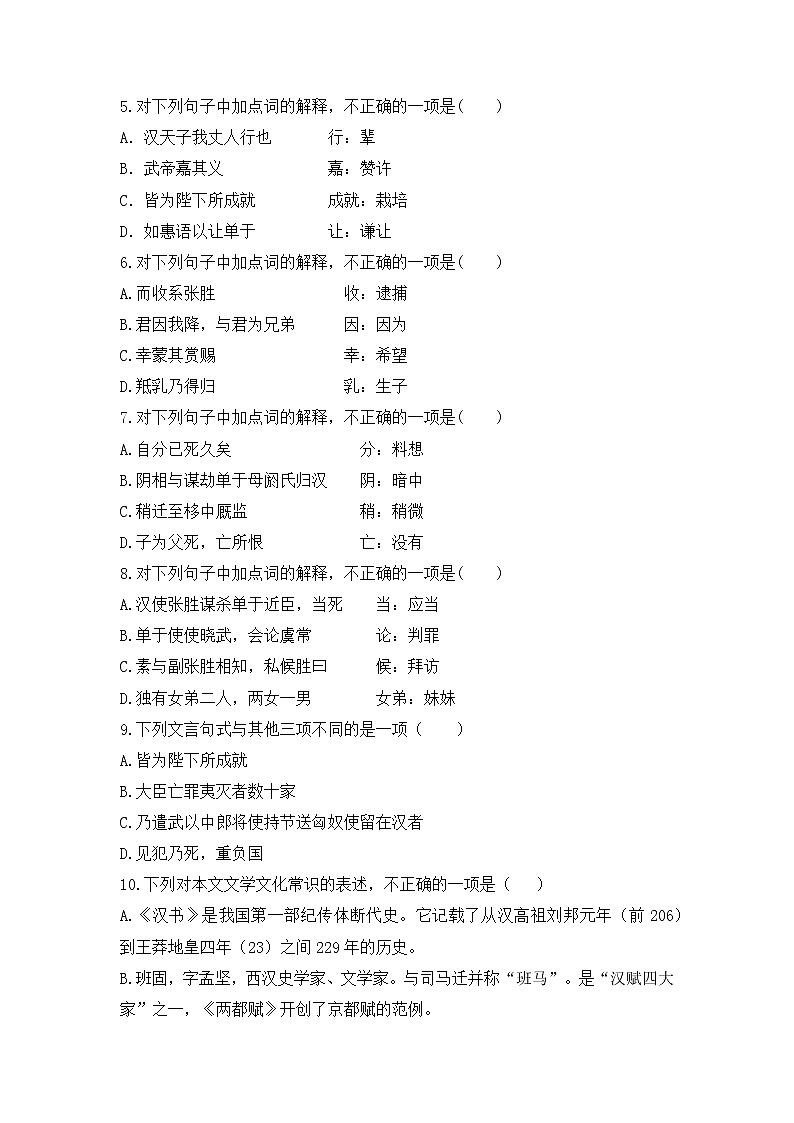 5.对下列句子中加点词的解释，不正确的一项是（　　）

A. 汉天子我丈人行也　　行：辈

B. 武帝嘉其义　　嘉：赞许

C. 皆为陛下所成就　　成就：栽培

D. 如惠语以让单于　　让：谦让

6.对下列句子中加点词的解释，不正确的一项是（　　）

A.而收系张胜　　收：逮捕

B.君因我降，与君为兄弟　　因：因为

C.幸蒙其赏赐　　幸：希望

D.羝乳乃得归　　乳：生子

7.对下列句子中加点词的解释，不正确的一项是（　　）

A.自分已死久矣　　分：料想

B.阴相与谋劫单于母阏氏归汉　　阴：暗中

C.稍迁至栘中厩监　　稍：稍微

D.子为父死，亡所恨　　亡：没有

8.对下列句子中加点词的解释，不正确的一项是（　　）

A.汉使张胜谋杀单于近臣，当死　　当：应当

B.单于使使晓武，会论虞常　　论：判罪

C.素与副张胜相知，私候胜曰　　候：拜访

D.独有女弟二人，两女一男　　女弟：妹妹

9.下列文言句式与其他三项不同的是一项（　　）

A.皆为陛下所成就

B.大臣亡罪夷灭者数十家

C.乃遣武以中郎将使持节送匈奴使留在汉者

D.见犯乃死，重负国

10.下列对本文文学文化常识的表述，不正确的一项是（　　）

A.《汉书》是我国第一部纪传体断代史。它记载了从汉高祖刘邦元年（前 206）到王莽地皇四年（23）之间 229 年的历史。

B.班固，字孟坚，西汉史学家、文学家。与司马迁并称“班马”。是“汉赋四大家”之一，《两都赋》开创了京都赋的范例。